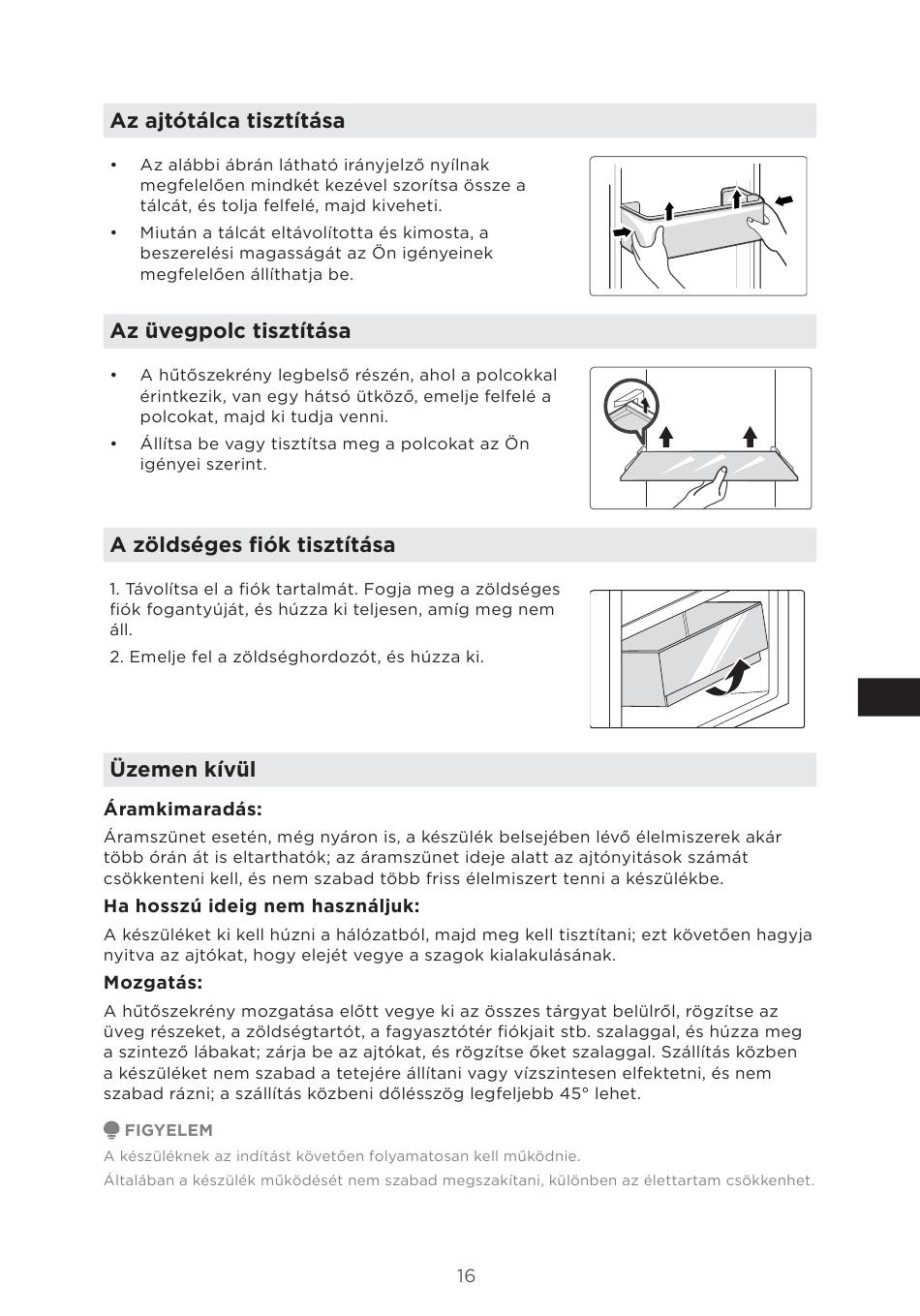 Az ajtótálca tisztítása

• Az alábbi ábrán látható irányjelző nyílnak megfelelően mindkét kezével szorítsa össze a tálcát, és tolja felfelé, majd kiveheti.
• Miután a tálcát eltávolította és kimosta, a beszerelési magasságát az Ön igényeinek megfelelően állíthatja be.

Az üvegpolc tisztítása

• A hűtőszekrény legbelső részén, ahol a polcokkal érintkezik, van egy hátsó ütköző, emelje felfelé a polcokat, majd ki tudja venni.
• Állítsa be vagy tisztítsa meg a polcokat az Ön igényei szerint.

A zöldséges fiók tisztítása

1. Távolítsa el a fiók tartalmát. Fogja meg a zöldséges fiók fogantyúját, és húzza ki teljesen, amíg meg nem áll.
2. Emelje fel a zöldséghordozót, és húzza ki.

Üzemen kívül

Áramkimaradás:
Áramszünet esetén, még nyáron is, a készülék belsejében lévő élelmiszerek akár több órán át is eltarthatók; az áramszünet ideje alatt az ajtónyitások számát csökkenteni kell, és nem szabad több friss élelmiszert tenni a készülékbe.

Ha hosszú ideig nem használjuk:
A készüléket ki kell húzni a hálózatból, majd meg kell tisztítani; ezt követően hagyja nyitva az ajtókat, hogy elejét vegye a szagok kialakulásának.

Mozgatás:
A hűtőszekrény mozgatása előtt vegye ki az összes tárgyat belülről, rögzítse az üveg részeket, a zöldségtartót, a fagyasztótér fiókjait stb. szalaggal, és húzza meg a szintező lábakat; zárja be az ajtókat, és rögzítse őket szalaggal. Szállítás közben a készüléket nem szabad a tetejére állítani vagy vízszintesen elfektetni, és nem szabad rázni; a szállítás közbeni dőlésszög legfeljebb 45° lehet.

FIGYELEM
A készüléknek az indítást követően folyamatosan kell működnie.
Általában a készülék működését nem szabad megszakítani, különben az élettartam csökkenhet.

16